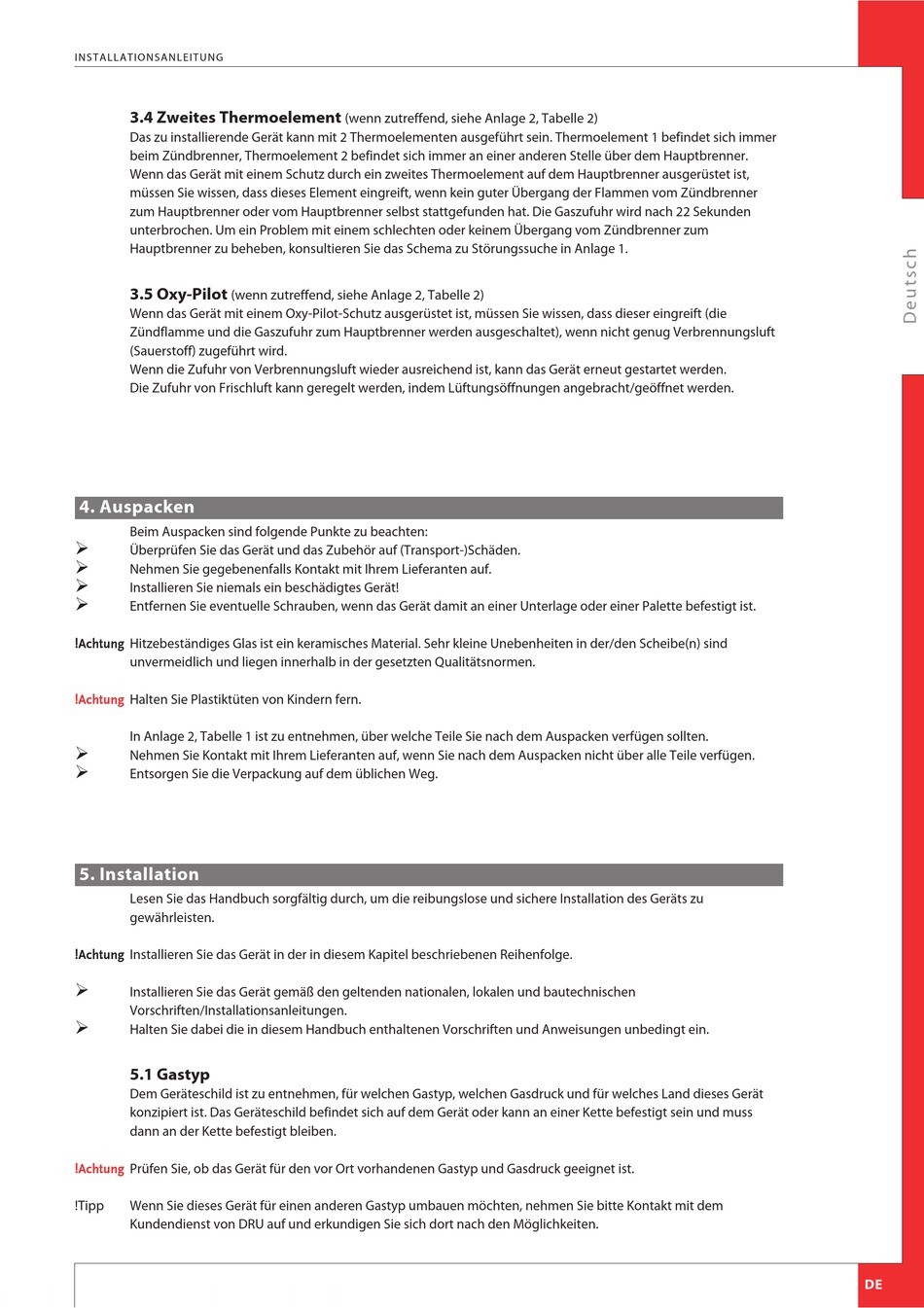 INSTALLATIONSANLEITUNG

Deutsch

3.4 Zweites Thermoelement (wenn zutreffend, siehe Anlage 2, Tabelle 2)
Das zu installierende Gerät kann mit 2 Thermoelementen ausgeführt sein. Thermoelement 1 befindet sich immer beim Zündbrenner, Thermoelement 2 befindet sich immer an einer anderen Stelle über dem Hauptbrenner. Wenn das Gerät mit einem Schutz durch ein zweites Thermoelement auf dem Hauptbrenner ausgerüstet ist, müssen Sie wissen, dass dieses Element eingreift, wenn kein guter Übergang der Flammen vom Zündbrenner zum Hauptbrenner oder vom Hauptbrenner selbst stattgefunden hat. Die Gaszufuhr wird nach 22 Sekunden unterbrochen. Um ein Problem mit einem schlechten oder keinem Übergang vom Zündbrenner zum Hauptbrenner zu beheben, konsultieren Sie das Schema zu Störungssuche in Anlage 1.

3.5 Oxy-Pilot (wenn zutreffend, siehe Anlage 2, Tabelle 2)
Wenn das Gerät mit einem Oxy-Pilot-Schutz ausgerüstet ist, müssen Sie wissen, dass dieser eingreift (die Zündflamme und die Gaszufuhr zum Hauptbrenner werden ausgeschaltet), wenn nicht genug Verbrennungsluft (Sauerstoff) zugeführt wird.
Wenn die Zufuhr von Verbrennungsluft wieder ausreichend ist, kann das Gerät erneut gestartet werden.
Die Zufuhr von Frischluft kann geregelt werden, indem Lüftungsöffnungen angebracht/geöffnet werden.

4. Auspacken
Beim Auspacken sind folgende Punkte zu beachten:
➢ Überprüfen Sie das Gerät und das Zubehör auf (Transport-)Schäden.
➢ Nehmen Sie gegebenenfalls Kontakt mit Ihrem Lieferanten auf.
➢ Installieren Sie niemals ein beschädigtes Gerät!
➢ Entfernen Sie eventuelle Schrauben, wenn das Gerät damit an einer Unterlage oder einer Palette befestigt ist.

!Achtung Hitzebeständiges Glas ist ein keramisches Material. Sehr kleine Unebenheiten in der/den Scheibe(n) sind unvermeidlich und liegen innerhalb in der gesetzten Qualitätsnormen.

!Achtung Halten Sie Plastiktüten von Kindern fern.

In Anlage 2, Tabelle 1 ist zu entnehmen, über welche Teile Sie nach dem Auspacken verfügen sollten.
➢ Nehmen Sie Kontakt mit Ihrem Lieferanten auf, wenn Sie nach dem Auspacken nicht über alle Teile verfügen.
➢ Entsorgen Sie die Verpackung auf dem üblichen Weg.

5. Installation
Lesen Sie das Handbuch sorgfältig durch, um die reibungslose und sichere Installation des Geräts zu gewährleisten.

!Achtung Installieren Sie das Gerät in der in diesem Kapitel beschriebenen Reihenfolge.

➢ Installieren Sie das Gerät gemäß den geltenden nationalen, lokalen und bautechnischen Vorschriften/Installationsanleitungen.
➢ Halten Sie dabei die in diesem Handbuch enthaltenen Vorschriften und Anweisungen unbedingt ein.

5.1 Gastyp
Dem Geräteschild ist zu entnehmen, für welchen Gastyp, welchen Gasdruck und für welches Land dieses Gerät konzipiert ist. Das Geräteschild befindet sich auf dem Gerät oder kann an einer Kette befestigt sein und muss dann an der Kette befestigt bleiben.

!Achtung Prüfen Sie, ob das Gerät für den vor Ort vorhandenen Gastyp und Gasdruck geeignet ist.

!Tipp Wenn Sie dieses Gerät für einen anderen Gastyp umbauen möchten, nehmen Sie bitte Kontakt mit dem Kundendienst von DRU auf und erkundigen Sie sich dort nach den Möglichkeiten.

DE